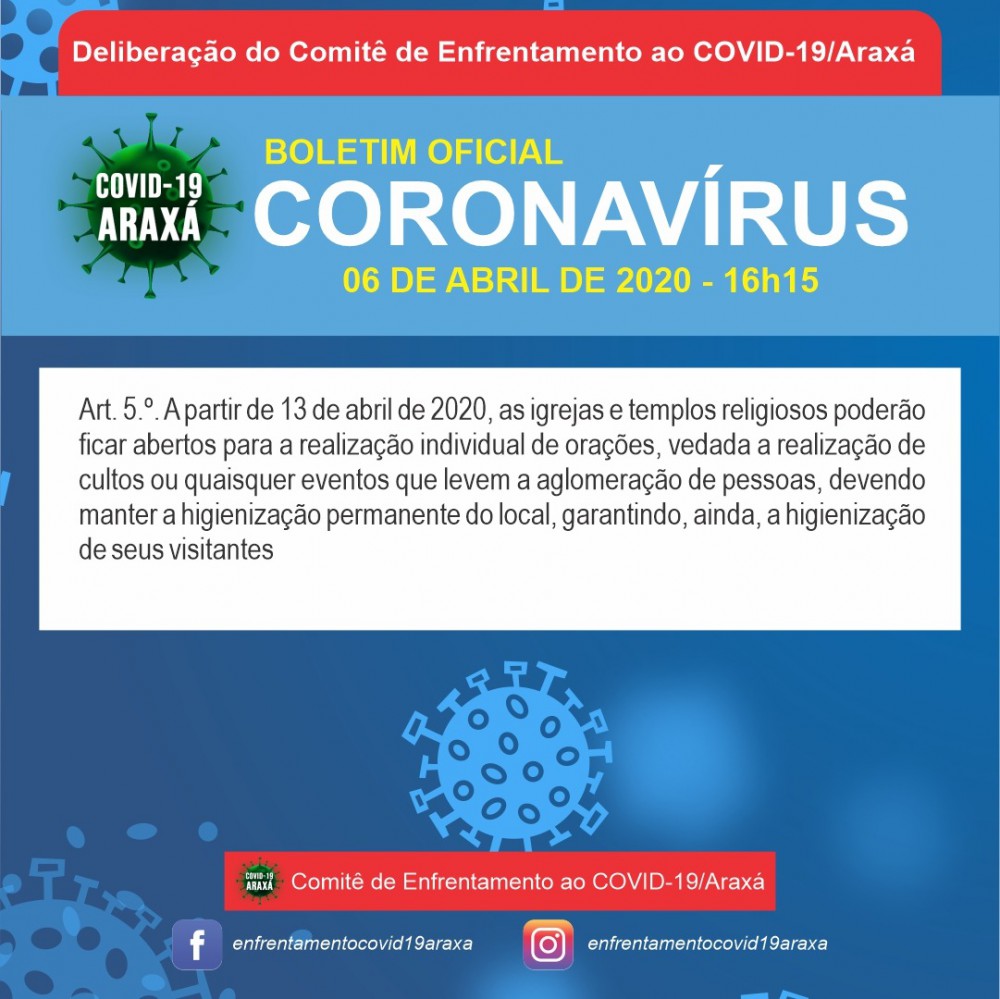 Deliberação do Comitê de Enfrentamento ao COVID-19/Araxá

COVID-19
ARAXÁ

BOLETIM OFICIAL
CORONAVÍRUS
06 DE ABRIL DE 2020 - 16h15

Art. 5.º. A partir de 13 de abril de 2020, as igrejas e templos religiosos poderão ficar abertos para a realização individual de orações, vedada a realização de cultos ou quaisquer eventos que levem a aglomeração de pessoas, devendo manter a higienização permanente do local, garantindo, ainda, a higienização de seus visitantes

COVID-19
ARAXÁ
Comitê de Enfrentamento ao COVID-19/Araxá

enfrentamentocovid19araxa

enfrentamentocovid19araxa